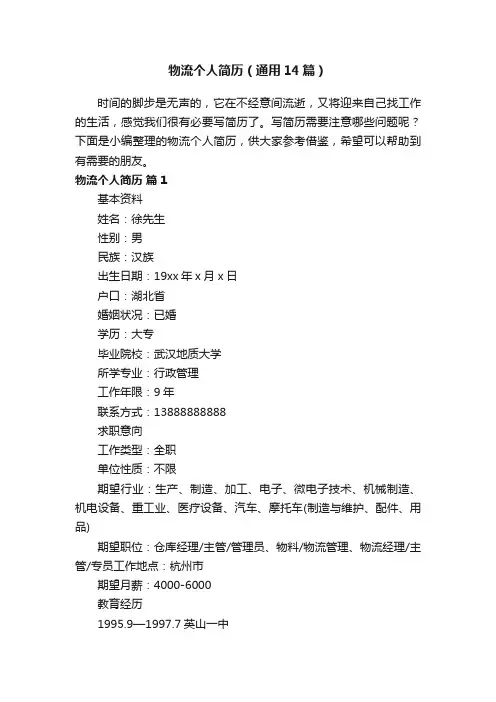 物流个人简历（通用14篇）

时间的脚步是无声的，它在不经意间流逝，又将迎来自己找工作的生活，感觉我们很有必要写简历了。写简历需要注意哪些问题呢？下面是小编整理的物流个人简历，供大家参考借鉴，希望可以帮助到有需要的朋友。

物流个人简历 篇1

基本资料

姓名：徐先生

性别：男

民族：汉族

出生日期：19xx年x月x日

户口：湖北省

婚姻状况：已婚

学历：大专

毕业院校：武汉地质大学

所学专业：行政管理

工作年限：9年

联系方式：13888888888

求职意向

工作类型：全职

单位性质：不限

期望行业：生产、制造、加工、电子、微电子技术、机械制造、机电设备、重工业、医疗设备、汽车、摩托车(制造与维护、配件、用品)

期望职位：仓库经理/主管/管理员、物料/物流管理、物流经理/主管/专员工作地点：杭州市

期望月薪：4000-6000

教育经历

1995.9—1997.7 英山一中